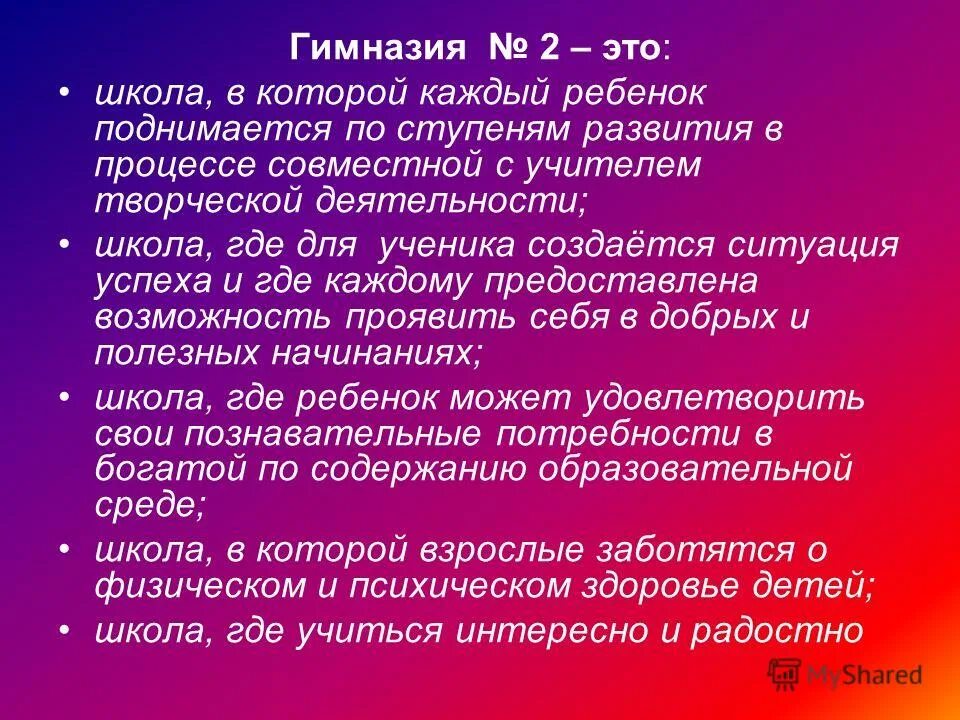 Гимназия № 2 – это:

• школа, в которой каждый ребенок поднимается по ступеням развития в процессе совместной с учителем творческой деятельности;
• школа, где для ученика создаётся ситуация успеха и где каждому предоставлена возможность проявить себя в добрых и полезных начинаниях;
• школа, где ребенок может удовлетворить свои познавательные потребности в богатой по содержанию образовательной среде;
• школа, в которой взрослые заботятся о физическом и психическом здоровье детей;
• школа, где учиться интересно и радостно

MyShared